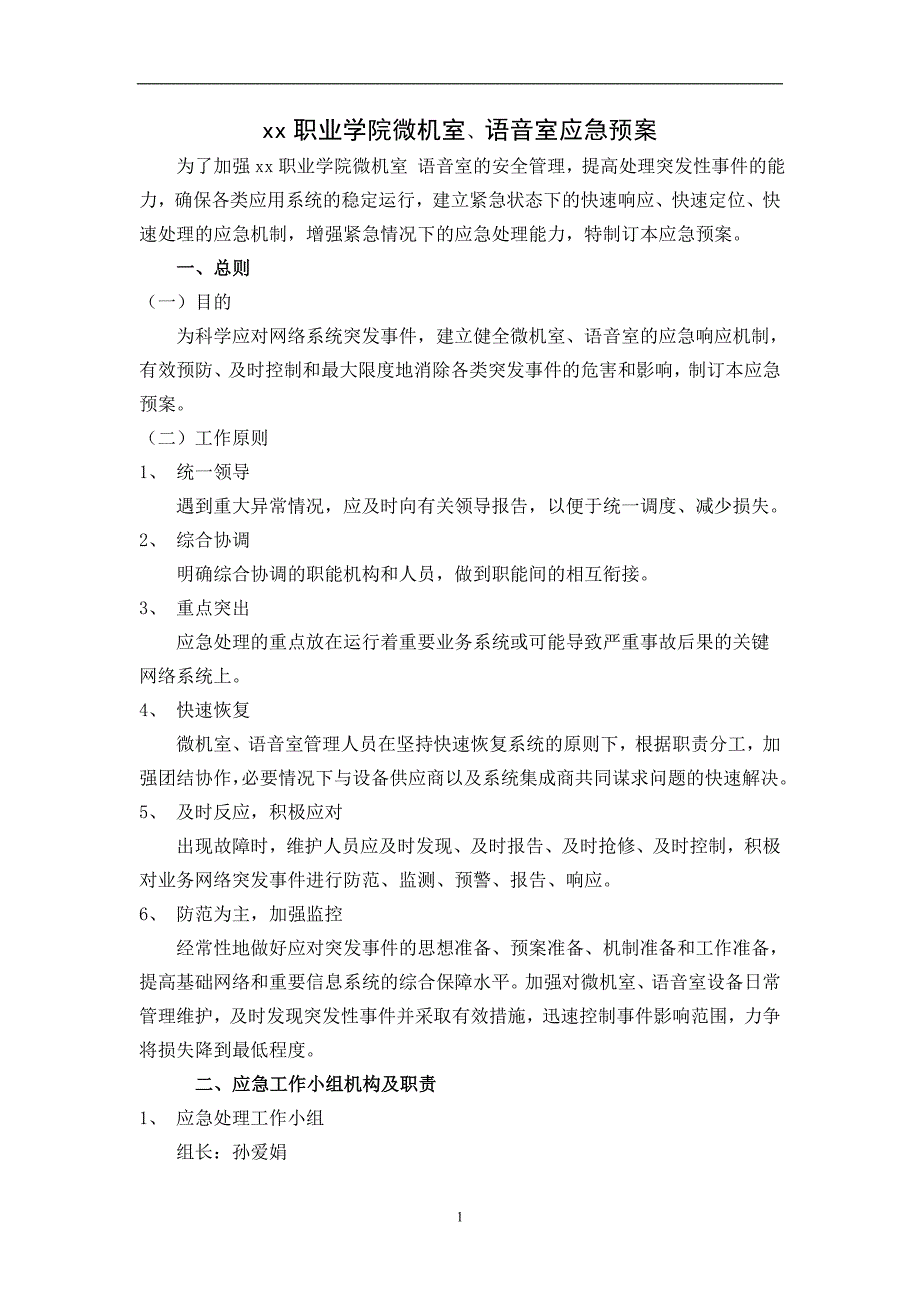 xx 职业学院微机室、语音室应急预案

为了加强 xx 职业学院微机室 语音室的安全管理，提高处理突发性事件的能力，确保各类应用系统的稳定运行，建立紧急状态下的快速响应、快速定位、快速处理的应急机制，增强紧急情况下的应急处理能力，特制订本应急预案。

一、总则

（一）目的

为科学应对网络系统突发事件，建立健全微机室、语音室的应急响应机制，有效预防、及时控制和最大限度地消除各类突发事件的危害和影响，制订本应急预案。

（二）工作原则

1、 统一领导

遇到重大异常情况，应及时向有关领导报告，以便于统一调度、减少损失。

2、 综合协调

明确综合协调的职能机构和人员，做到职能间的相互衔接。

3、 重点突出

应急处理的重点放在运行着重要业务系统或可能导致严重事故后果的关键网络系统上。

4、 快速恢复

微机室、语音室管理人员在坚持快速恢复系统的原则下，根据职责分工，加强团结协作，必要情况下与设备供应商以及系统集成商共同谋求问题的快速解决。

5、 及时反应，积极应对

出现故障时，维护人员应及时发现、及时报告、及时抢修、及时控制，积极对业务网络突发事件进行防范、监测、预警、报告、响应。

6、 防范为主，加强监控

经常性地做好应对突发事件的思想准备、预案准备、机制准备和工作准备，提高基础网络和重要信息系统的综合保障水平。加强对微机室、语音室设备日常管理维护，及时发现突发性事件并采取有效措施，迅速控制事件影响范围，力争将损失降到最低程度。

二、应急工作小组机构及职责

1、 应急处理工作小组

组长：孙爱娟

1